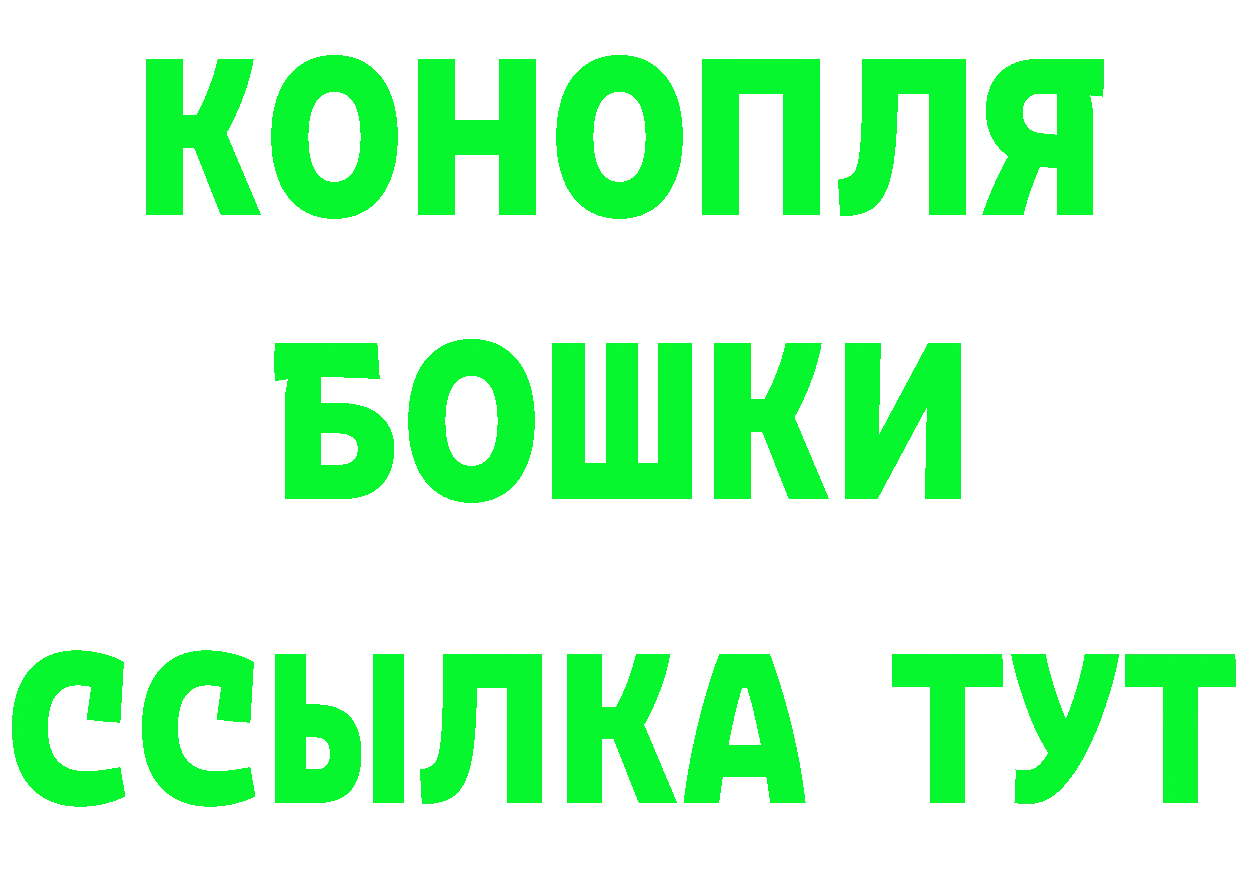 КОНОПЛЯ
БОШКИ
ССЫЛКА ТУТ